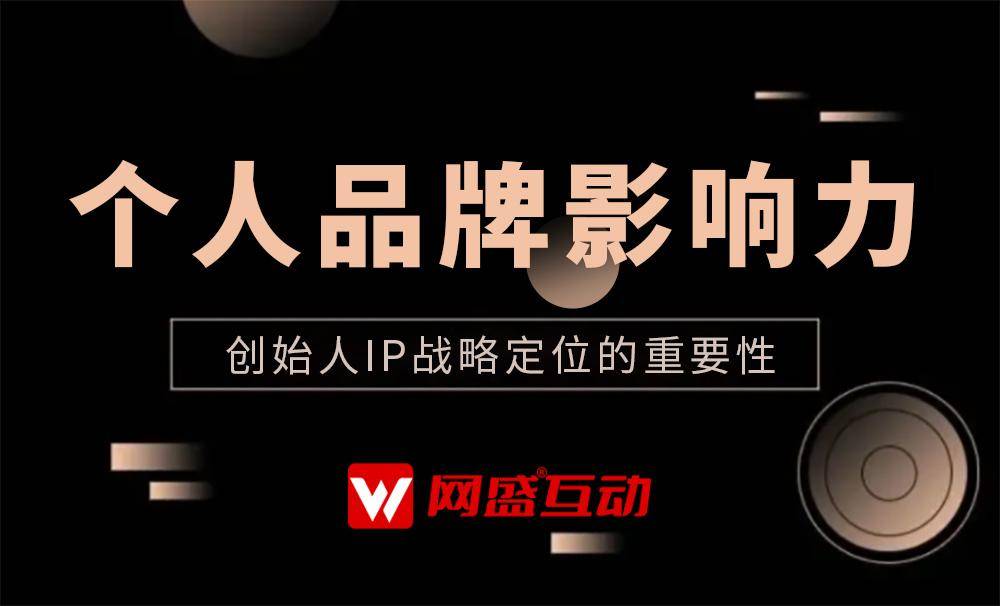 个人品牌影响力

创始人IP战略定位的重要性

W 网盛互动®